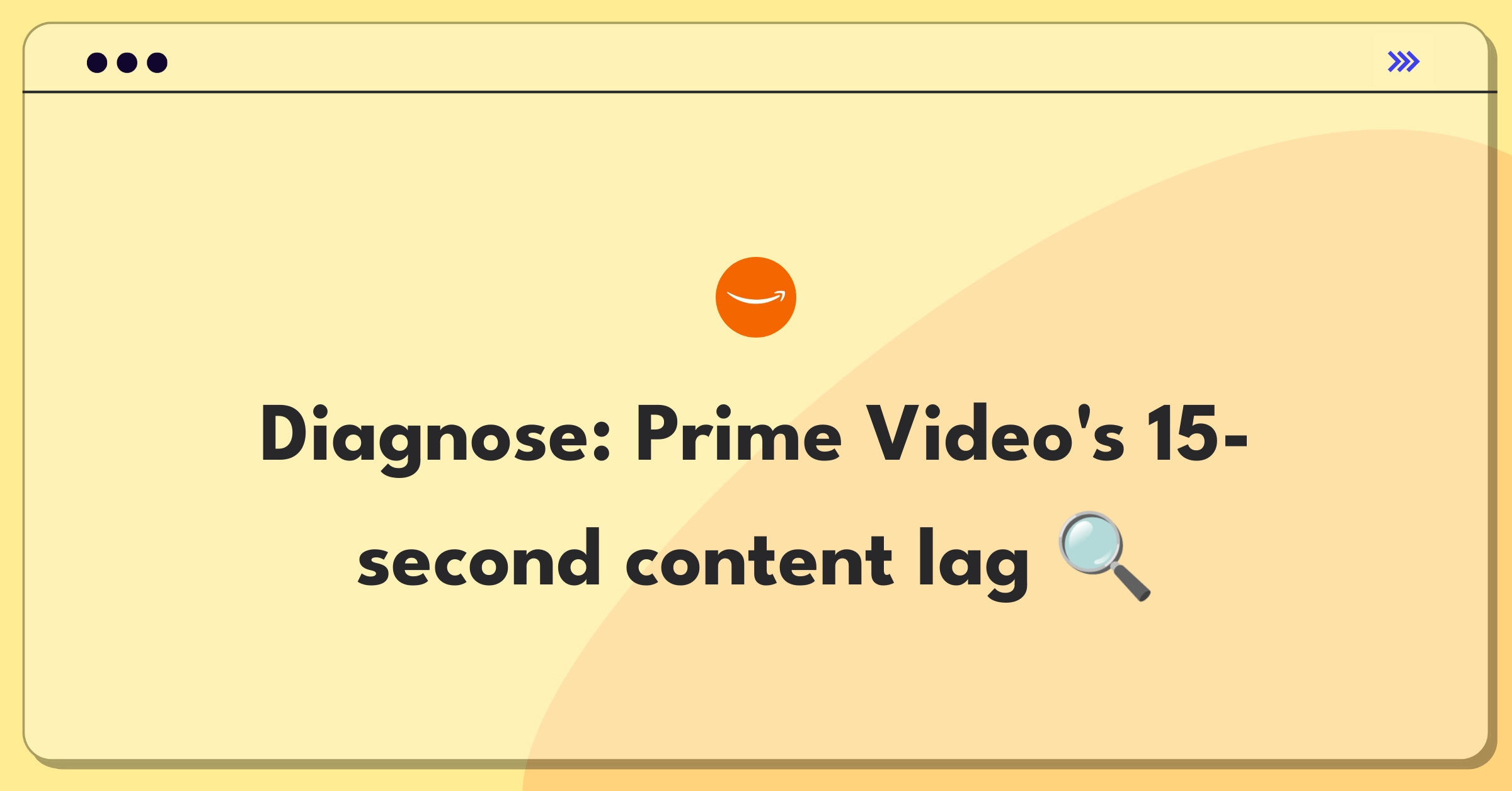 Diagnose: Prime Video's 15-second content lag 🔍